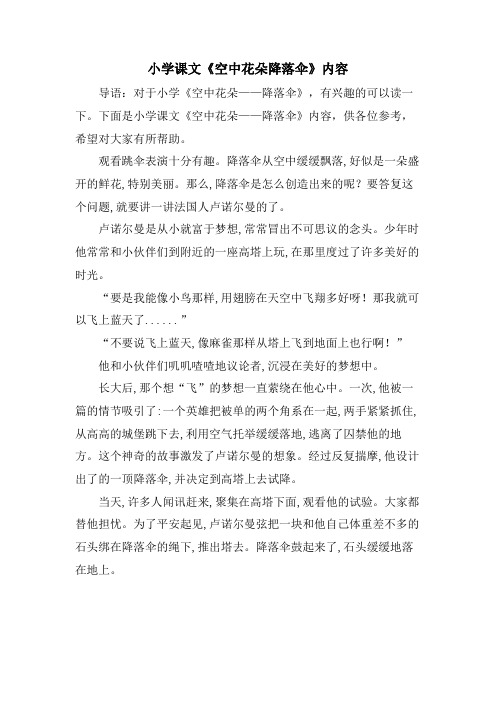 小学课文《空中花朵降落伞》内容

导语：对于小学《空中花朵——降落伞》，有兴趣的可以读一下。下面是小学课文《空中花朵——降落伞》内容，供各位参考，希望对大家有所帮助。

观看跳伞表演十分有趣。降落伞从空中缓缓飘落，好似是一朵盛开的鲜花，特别美丽。那么，降落伞是怎么创造出来的呢？要答复这个问题，就要讲一讲法国人卢诺尔曼的了。

卢诺尔曼是从小就富于梦想，常常冒出不可思议的念头。少年时他常常和小伙伴们到附近的一座高塔上玩，在那里度过了许多美好的时光。

“要是我能像小鸟那样，用翅膀在天空中飞翔多好呀！那我就可以飞上蓝天了......”

“不要说飞上蓝天，像麻雀那样从塔上飞到地面上也行啊！”

他和小伙伴们叽叽喳喳地议论者，沉浸在美好的梦想中。

长大后，那个想“飞”的梦想一直萦绕在他心中。一次，他被一篇的情节吸引了：一个英雄把被单的两个角系在一起，两手紧紧抓住，从高高的城堡跳下去，利用空气托举缓缓落地，逃离了囚禁他的地方。这个神奇的故事激发了卢诺尔曼的想象。经过反复揣摩，他设计出了的一顶降落伞，并决定到高塔上去试降。

当天，许多人闻讯赶来，聚集在高塔下面，观看他的试验。大家都替他担忧。为了平安起见，卢诺尔曼弦把一块和他自己体重差不多的石头绑在降落伞的绳下，推出塔去。降落伞鼓起来了，石头缓缓地落在地上。